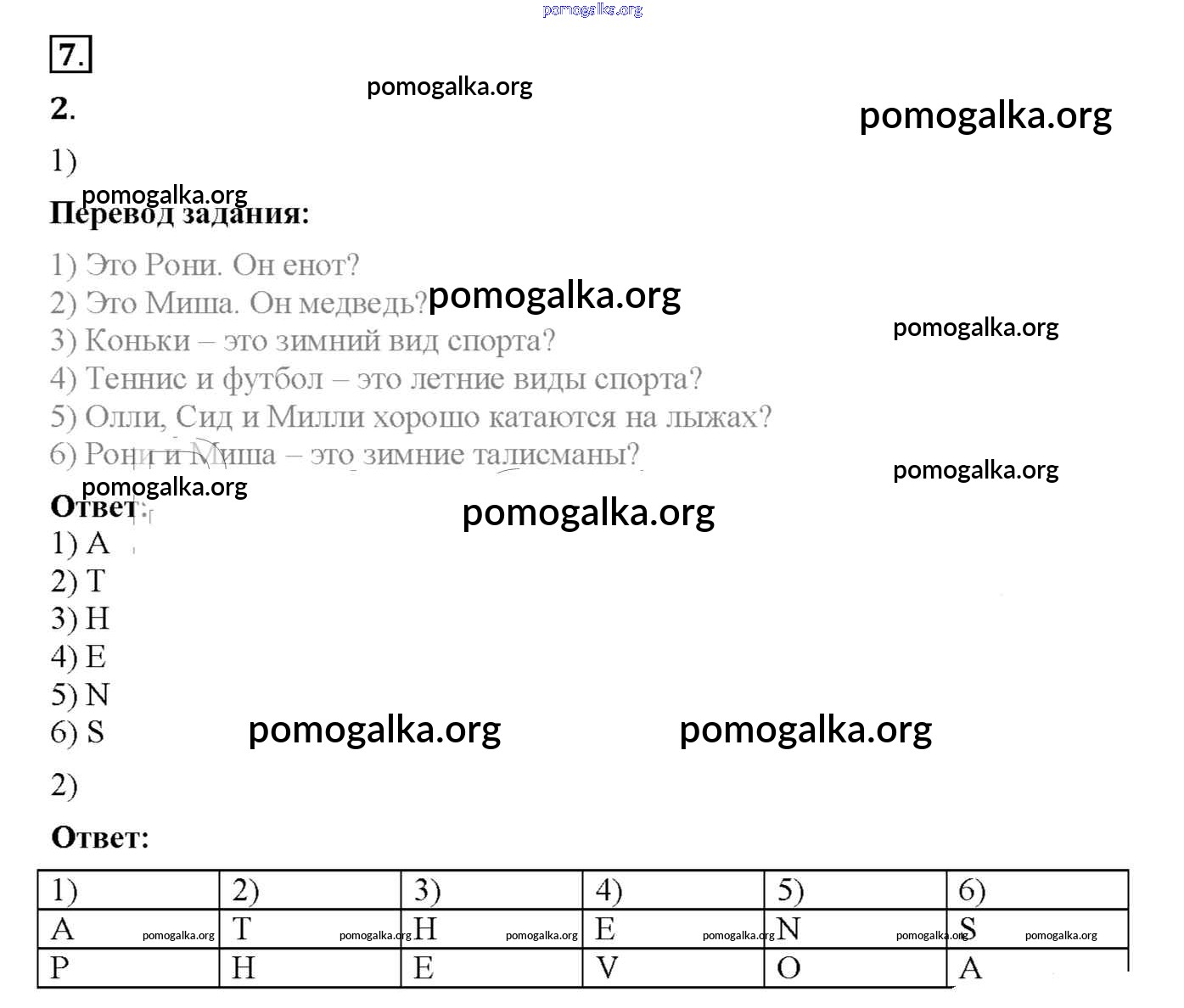 pomogalka.org

7.

pomogalka.org

2.

pomogalka.org

1)

pomogalka.org

Перевод задания:

1) Это Рони. Он енот?
2) Это Миша. Он медведь? pomogalka.org
3) Коньки – это зимний вид спорта? pomogalka.org
4) Теннис и футбол – это летние виды спорта?
5) Олли, Сид и Милли хорошо катаются на лыжах?
6) Рони и Миша – это зимние талисманы? pomogalka.org

pomogalka.org

Ответ: pomogalka.org

1) A
2) T
3) H
4) E
5) N
6) S pomogalka.org pomogalka.org

2)

Ответ:

| 1) | 2) | 3) | 4) | 5) | 6) |
|---|---|---|---|---|---|
| A pomogalka.org | T pomogalka.org | H pomogalka.org | E pomogalka.org | N pomogalka.org | S pomogalka.org |
| P | H | E | V | O | A |